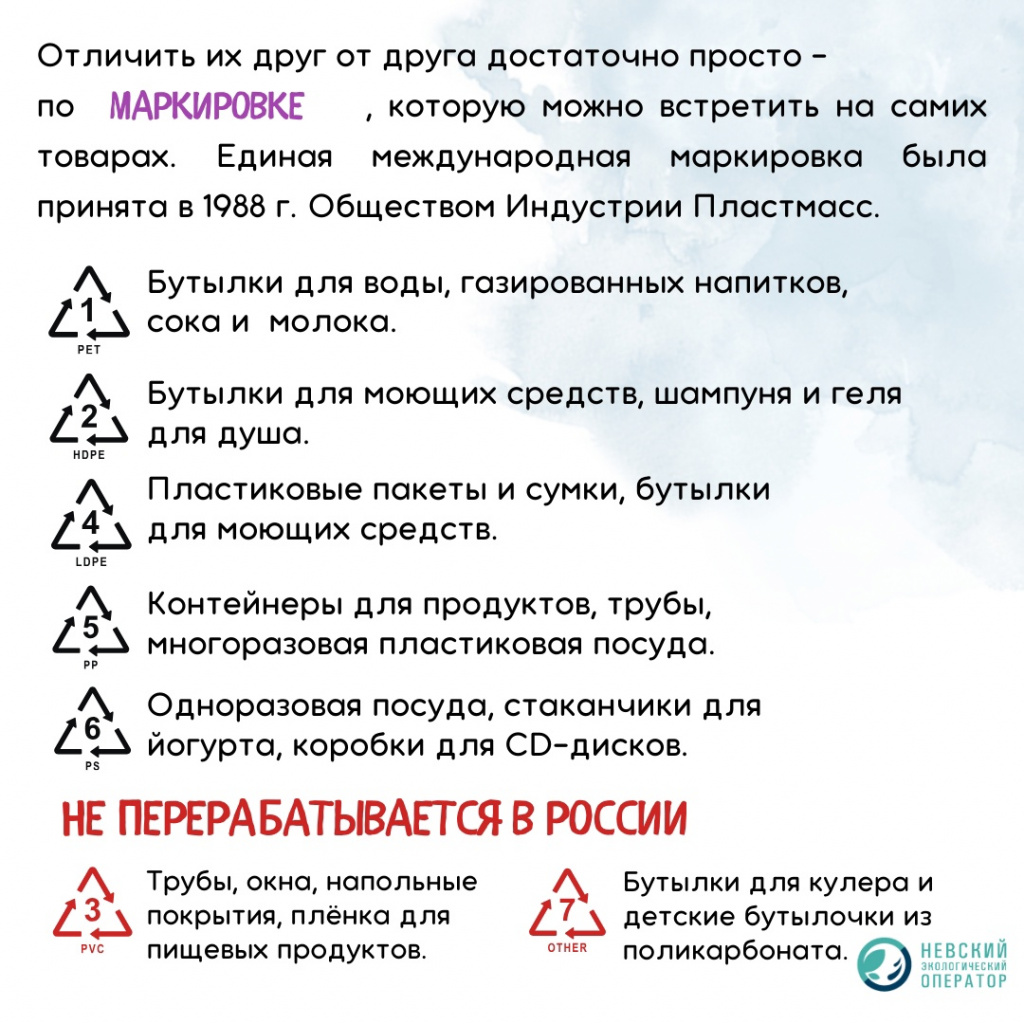 Отличить их друг от друга достаточно просто – по МАРКИРОВКЕ , которую можно встретить на самих товарах. Единая международная маркировка была принята в 1988 г. Обществом Индустрии Пластмасс.

1
PET
Бутылки для воды, газированных напитков, сока и молока.

2
HDPE
Бутылки для моющих средств, шампуня и геля для душа.

4
LDPE
Пластиковые пакеты и сумки, бутылки для моющих средств.

5
PP
Контейнеры для продуктов, трубы, многоразовая пластиковая посуда.

6
PS
Одноразовая посуда, стаканчики для йогурта, коробки для CD-дисков.

НЕ ПЕРЕРАБАТЫВАЕТСЯ В РОССИИ

3
PVC
Трубы, окна, напольные покрытия, плёнка для пищевых продуктов.

7
OTHER
Бутылки для кулера и детские бутылочки из поликарбоната.

НЕВСКИЙ
ЭКОЛОГИЧЕСКИЙ
ОПЕРАТОР